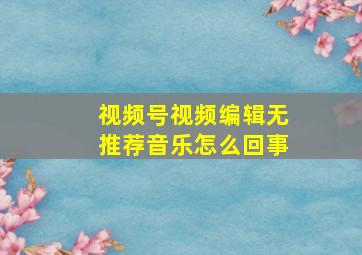 视频号视频编辑无推荐音乐怎么回事